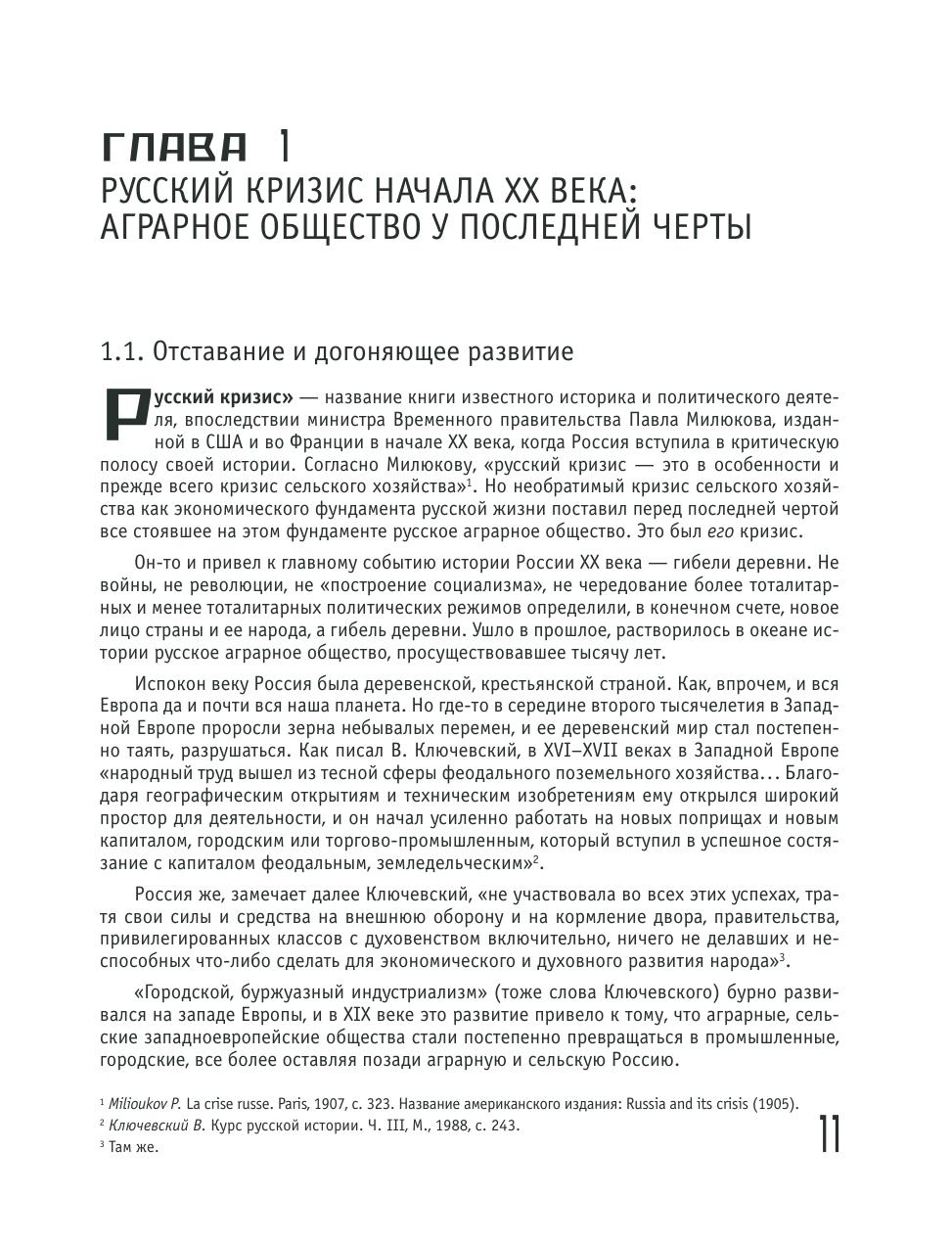 ГЛАВА 1
РУССКИЙ КРИЗИС НАЧАЛА XX ВЕКА: АГРАРНОЕ ОБЩЕСТВО У ПОСЛЕДНЕЙ ЧЕРТЫ

1.1. Отставание и догоняющее развитие

Русский кризис» — название книги известного историка и политического деятеля, впоследствии министра Временного правительства Павла Милюкова, изданной в США и во Франции в начале XX века, когда Россия вступила в критическую полосу своей истории. Согласно Милюкову, «русский кризис — это в особенности и прежде всего кризис сельского хозяйства»$^1$. Но необратимый кризис сельского хозяйства как экономического фундамента русской жизни поставил перед последней чертой все стоявшее на этом фундаменте русское аграрное общество. Это был его кризис.

Он-то и привел к главному событию истории России XX века — гибели деревни. Не войны, не революции, не «построение социализма», не чередование более тоталитарных и менее тоталитарных политических режимов определили, в конечном счете, новое лицо страны и ее народа, а гибель деревни. Ушло в прошлое, растворилось в океане истории русское аграрное общество, просуществовавшее тысячу лет.

Испокон веку Россия была деревенской, крестьянской страной. Как, впрочем, и вся Европа да и почти вся наша планета. Но где-то в середине второго тысячелетия в Западной Европе проросли зерна небывалых перемен, и ее деревенский мир стал постепенно таять, разрушаться. Как писал В. Ключевский, в XVI–XVII веках в Западной Европе «народный труд вышел из тесной сферы феодального поземельного хозяйства... Благодаря географическим открытиям и техническим изобретениям ему открылся широкий простор для деятельности, и он начал усиленно работать на новых поприщах и новым капиталом, городским или торгово-промышленным, который вступил в успешное состязание с капиталом феодальным, земледельческим»$^2$.

Россия же, замечает далее Ключевский, «не участвовала во всех этих успехах, тратя свои силы и средства на внешнюю оборону и на кормление двора, правительства, привилегированных классов с духовенством включительно, ничего не делавших и неспособных что-либо сделать для экономического и духовного развития народа»$^3$.

«Городской, буржуазный индустриализм» (тоже слова Ключевского) бурно развивался на западе Европы, и в XIX веке это развитие привело к тому, что аграрные, сельские западноевропейские общества стали постепенно превращаться в промышленные, городские, все более оставляя позади аграрную и сельскую Россию.

$^1$ Milioukov P. La crise russe. Paris, 1907, с. 323. Название американского издания: Russia and its crisis (1905).
$^2$ Ключевский В. Курс русской истории. Ч. III, М., 1988, с. 243.
$^3$ Там же.

11